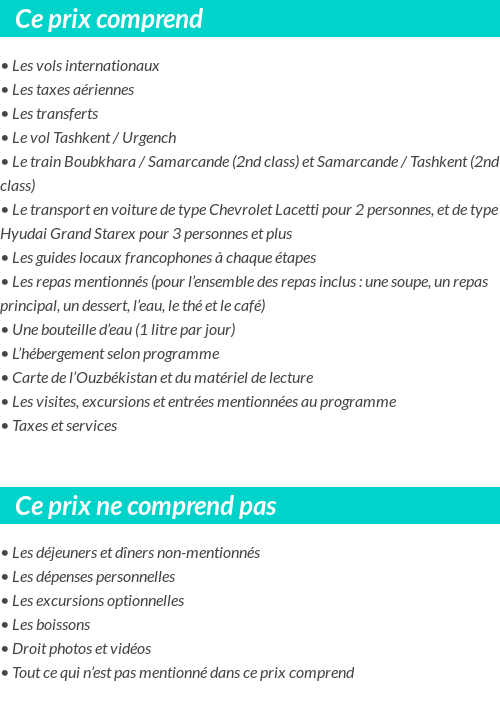 Ce prix comprend

• Les vols internationaux
• Les taxes aériennes
• Les transferts
• Le vol Tashkent / Urgench
• Le train Boubkhara / Samarcande (2nd class) et Samarcande / Tashkent (2nd class)
• Le transport en voiture de type Chevrolet Lacetti pour 2 personnes, et de type Hyudai Grand Starex pour 3 personnes et plus
• Les guides locaux francophones à chaque étapes
• Les repas mentionnés (pour l'ensemble des repas inclus : une soupe, un repas principal, un dessert, l'eau, le thé et le café)
• Une bouteille d'eau (1 litre par jour)
• L'hébergement selon programme
• Carte de l'Ouzbékistan et du matériel de lecture
• Les visites, excursions et entrées mentionnées au programme
• Taxes et services

Ce prix ne comprend pas

• Les déjeuners et dîners non-mentionnés
• Les dépenses personnelles
• Les excursions optionnelles
• Les boissons
• Droit photos et vidéos
• Tout ce qui n'est pas mentionné dans ce prix comprend